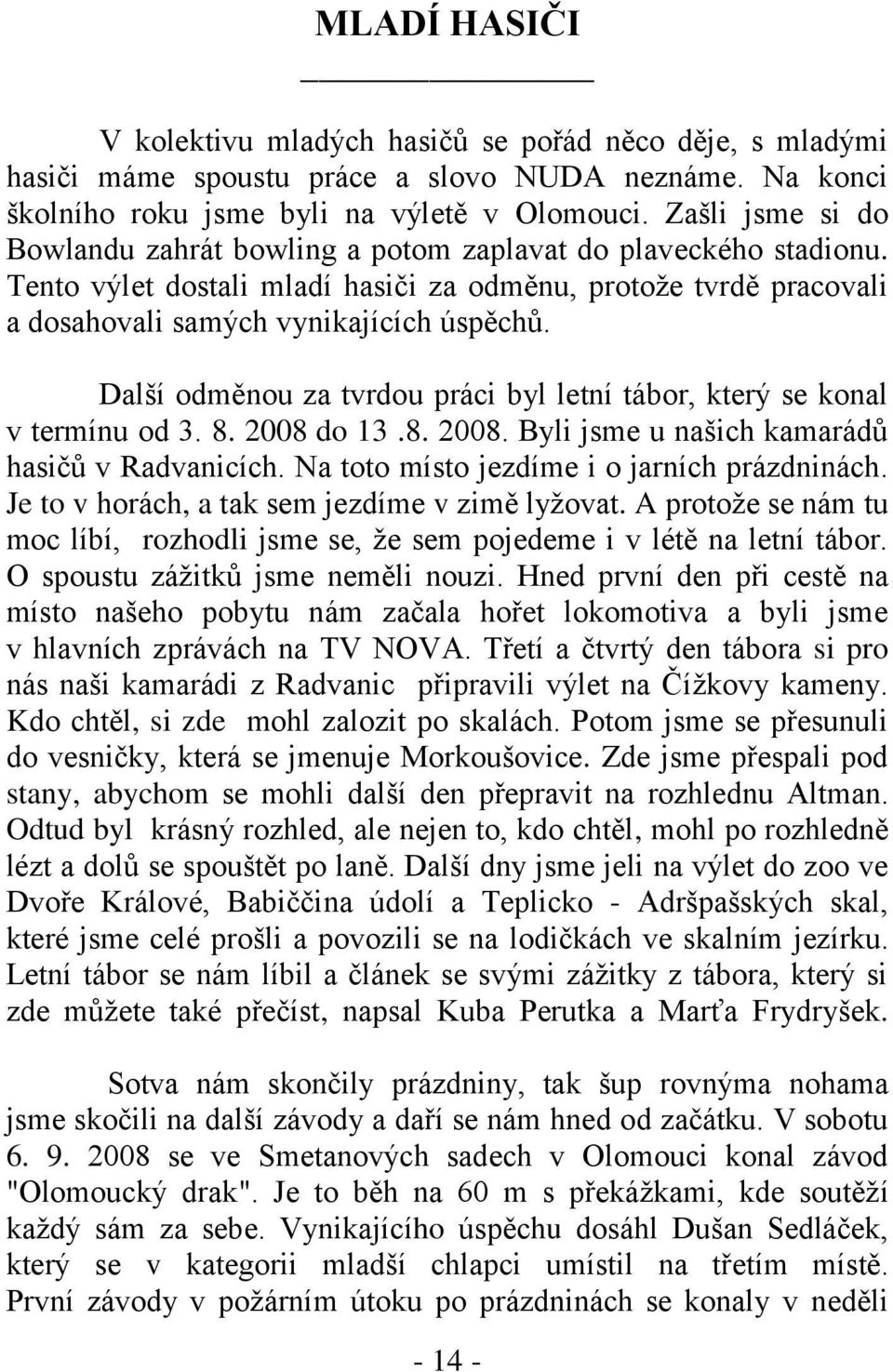 MLADÍ HASIČI

V kolektivu mladých hasičů se pořád něco děje, s mladými hasiči máme spoustu práce a slovo NUDA neznáme. Na konci školního roku jsme byli na výletě v Olomouci. Zašli jsme si do Bowlandu zahrát bowling a potom zaplavat do plaveckého stadionu. Tento výlet dostali mladí hasiči za odměnu, protože tvrdě pracovali a dosahovali samých vynikajících úspěchů.

Další odměnou za tvrdou práci byl letní tábor, který se konal v termínu od 3. 8. 2008 do 13 .8. 2008. Byli jsme u našich kamarádů hasičů v Radvanicích. Na toto místo jezdíme i o jarních prázdninách. Je to v horách, a tak sem jezdíme v zimě lyžovat. A protože se nám tu moc líbí, rozhodli jsme se, že sem pojedeme i v létě na letní tábor. O spoustu zážitků jsme neměli nouzi. Hned první den při cestě na místo našeho pobytu nám začala hořet lokomotiva a byli jsme v hlavních zprávách na TV NOVA. Třetí a čtvrtý den tábora si pro nás naši kamarádi z Radvanic připravili výlet na Čížkovy kameny. Kdo chtěl, si zde mohl zalozit po skalách. Potom jsme se přesunuli do vesničky, která se jmenuje Morkoušovice. Zde jsme přespali pod stany, abychom se mohli další den přepravit na rozhlednu Altman. Odtud byl krásný rozhled, ale nejen to, kdo chtěl, mohl po rozhledně lézt a dolů se spouštět po laně. Další dny jsme jeli na výlet do zoo ve Dvoře Králové, Babiččina údolí a Teplicko - Adršpašských skal, které jsme celé prošli a povozili se na lodičkách ve skalním jezírku. Letní tábor se nám líbil a článek se svými zážitky z tábora, který si zde můžete také přečíst, napsal Kuba Perutka a Marťa Frydryšek.

Sotva nám skončily prázdniny, tak šup rovnýma nohama jsme skočili na další závody a daří se nám hned od začátku. V sobotu 6. 9. 2008 se ve Smetanových sadech v Olomouci konal závod "Olomoucký drak". Je to běh na 60 m s překážkami, kde soutěží každý sám za sebe. Vynikajícího úspěchu dosáhl Dušan Sedláček, který se v kategorii mladší chlapci umístil na třetím místě. První závody v požárním útoku po prázdninách se konaly v neděli

- 14 -